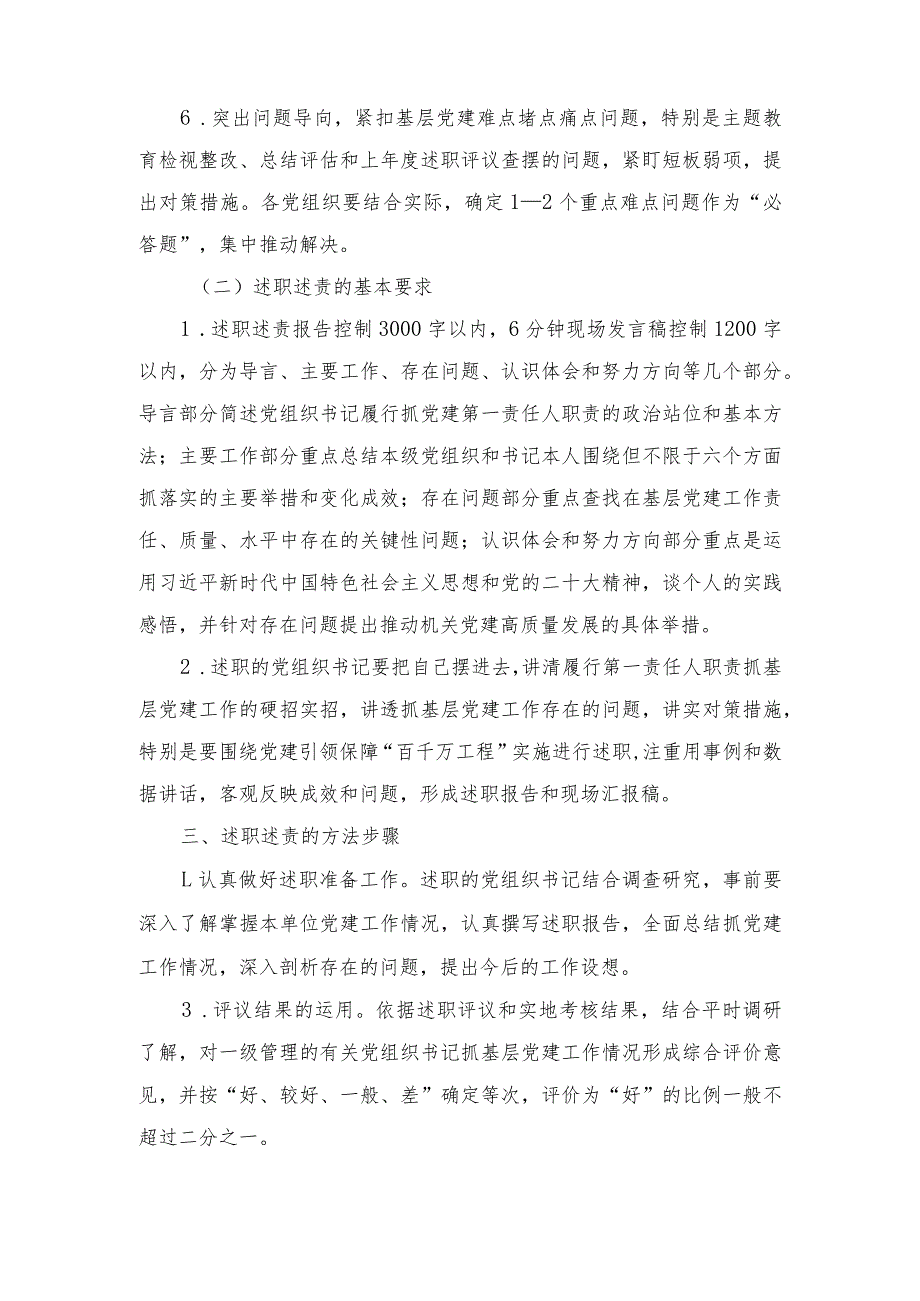 6．突出问题导向，紧扣基层党建难点堵点痛点问题，特别是主题教育检视整改、总结评估和上年度述职评议查摆的问题，紧盯短板弱项，提出对策措施。各党组织要结合实际，确定1—2个重点难点问题作为“必答题”，集中推动解决。

（二）述职述责的基本要求

1．述职述责报告控制3000字以内，6分钟现场发言稿控制1200字以内，分为导言、主要工作、存在问题、认识体会和努力方向等几个部分。导言部分简述党组织书记履行抓党建第一责任人职责的政治站位和基本方法；主要工作部分重点总结本级党组织和书记本人围绕但不限于六个方面抓落实的主要举措和变化成效；存在问题部分重点查找在基层党建工作责任、质量、水平中存在的关键性问题；认识体会和努力方向部分重点是运用习近平新时代中国特色社会主义思想和党的二十大精神，谈个人的实践感悟，并针对存在问题提出推动机关党建高质量发展的具体举措。

2．述职的党组织书记要把自己摆进去，讲清履行第一责任人职责抓基层党建工作的硬招实招，讲透抓基层党建工作存在的问题，讲实对策措施，特别是要围绕党建引领保障“百千万工程”实施进行述职，注重用事例和数据讲话，客观反映成效和问题，形成述职报告和现场汇报稿。

三、述职述责的方法步骤

L认真做好述职准备工作。述职的党组织书记结合调查研究，事前要深入了解掌握本单位党建工作情况，认真撰写述职报告，全面总结抓党建工作情况，深入剖析存在的问题，提出今后的工作设想。

3．评议结果的运用。依据述职评议和实地考核结果，结合平时调研了解，对一级管理的有关党组织书记抓基层党建工作情况形成综合评价意见，并按“好、较好、一般、差”确定等次，评价为“好”的比例一般不超过二分之一。